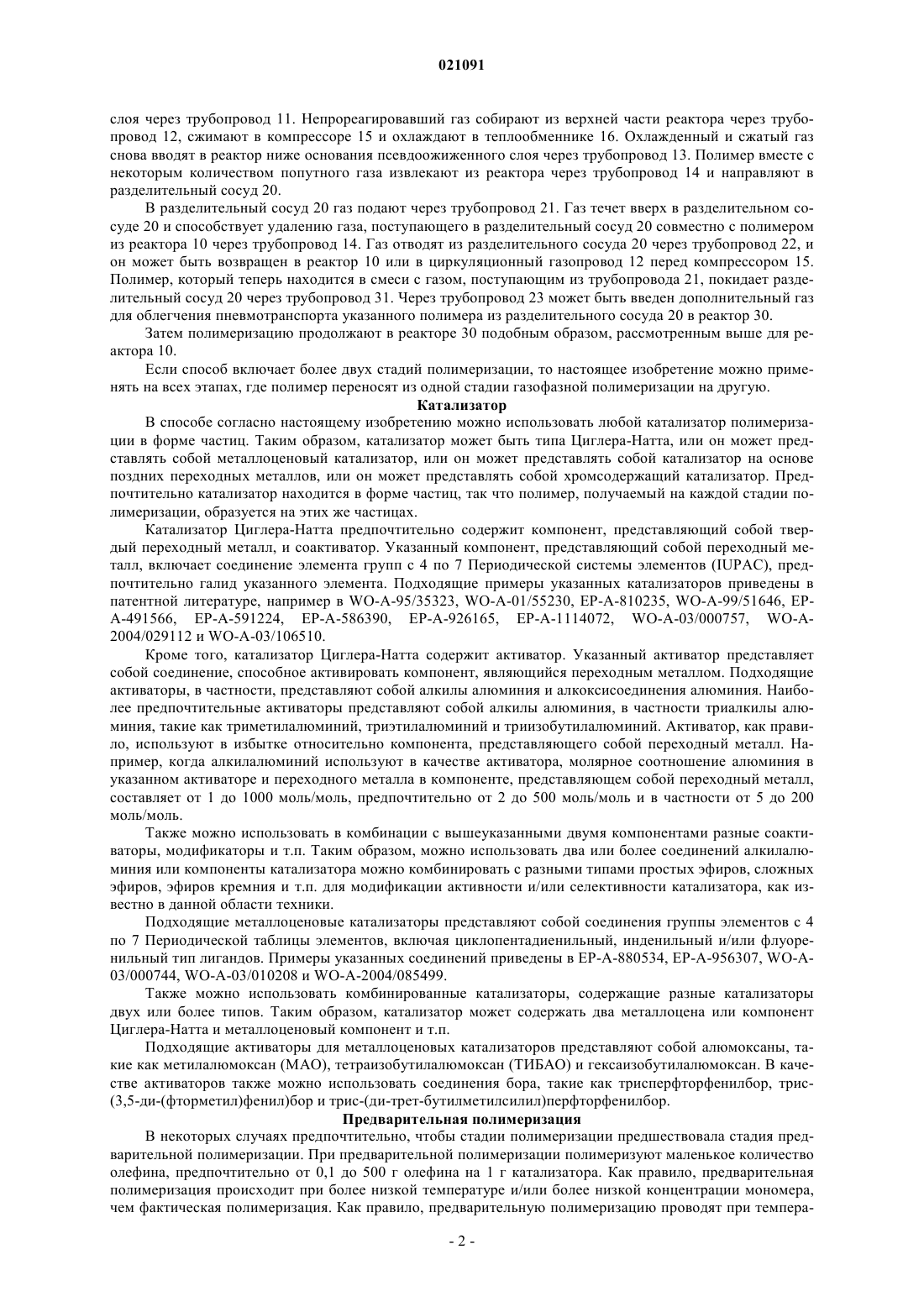 021091

слоя через трубопровод 11. Непрореагировавший газ собирают из верхней части реактора через трубопровод 12, сжимают в компрессоре 15 и охлаждают в теплообменнике 16. Охлажденный и сжатый газ снова вводят в реактор ниже основания псевдоожиженного слоя через трубопровод 13. Полимер вместе с некоторым количеством попутного газа извлекают из реактора через трубопровод 14 и направляют в разделительный сосуд 20.

В разделительный сосуд 20 газ подают через трубопровод 21. Газ течет вверх в разделительном сосуде 20 и способствует удалению газа, поступающего в разделительный сосуд 20 совместно с полимером из реактора 10 через трубопровод 14. Газ отводят из разделительного сосуда 20 через трубопровод 22, и он может быть возвращен в реактор 10 или в циркуляционный газопровод 12 перед компрессором 15. Полимер, который теперь находится в смеси с газом, поступающим из трубопровода 21, покидает разделительный сосуд 20 через трубопровод 31. Через трубопровод 23 может быть введен дополнительный газ для облегчения пневмотранспорта указанного полимера из разделительного сосуда 20 в реактор 30.

Затем полимеризацию продолжают в реакторе 30 подобным образом, рассмотренным выше для реактора 10.

Если способ включает более двух стадий полимеризации, то настоящее изобретение можно применять на всех этапах, где полимер переносят из одной стадии газофазной полимеризации на другую.

Катализатор

В способе согласно настоящему изобретению можно использовать любой катализатор полимеризации в форме частиц. Таким образом, катализатор может быть типа Циглера-Натта, или он может представлять собой металлоценовый катализатор, или он может представлять собой катализатор на основе поздних переходных металлов, или он может представлять собой хромсодержащий катализатор. Предпочтительно катализатор находится в форме частиц, так что полимер, получаемый на каждой стадии полимеризации, образуется на этих же частицах.

Катализатор Циглера-Натта предпочтительно содержит компонент, представляющий собой твердый переходный металл, и соактиватор. Указанный компонент, представляющий собой переходный металл, включает соединение элемента групп с 4 по 7 Периодической системы элементов (IUPAC), предпочтительно галид указанного элемента. Подходящие примеры указанных катализаторов приведены в патентной литературе, например в WO-A-95/35323, WO-A-01/55230, EP-A-810235, WO-A-99/51646, EP-A-491566, EP-A-591224, EP-A-586390, EP-A-926165, EP-A-1114072, WO-A-03/000757, WO-A-2004/029112 и WO-A-03/106510.

Кроме того, катализатор Циглера-Натта содержит активатор. Указанный активатор представляет собой соединение, способное активировать компонент, являющийся переходным металлом. Подходящие активаторы, в частности, представляют собой алкилы алюминия и алкоксисоединения алюминия. Наиболее предпочтительные активаторы представляют собой алкилы алюминия, в частности триалкилы алюминия, такие как триметилалюминий, триэтилалюминий и триизобутилалюминий. Активатор, как правило, используют в избытке относительно компонента, представляющего собой переходный металл. Например, когда алкилалюминий используют в качестве активатора, молярное соотношение алюминия в указанном активаторе и переходного металла в компоненте, представляющем собой переходный металл, составляет от 1 до 1000 моль/моль, предпочтительно от 2 до 500 моль/моль и в частности от 5 до 200 моль/моль.

Также можно использовать в комбинации с вышеуказанными двумя компонентами разные соактиваторы, модификаторы и т.п. Таким образом, можно использовать два или более соединений алкилалюминия или компоненты катализатора можно комбинировать с разными типами простых эфиров, сложных эфиров, эфиров кремния и т.п. для модификации активности и/или селективности катализатора, как известно в данной области техники.

Подходящие металлоценовые катализаторы представляют собой соединения группы элементов с 4 по 7 Периодической таблицы элементов, включая циклопентадиенильный, инденильный и/или флуоренильный тип лигандов. Примеры указанных соединений приведены в EP-A-880534, EP-A-956307, WO-A-03/000744, WO-A-03/010208 и WO-A-2004/085499.

Также можно использовать комбинированные катализаторы, содержащие разные катализаторы двух или более типов. Таким образом, катализатор может содержать два металлоцена или компонент Циглера-Натта и металлоценовый компонент и т.п.

Подходящие активаторы для металлоценовых катализаторов представляют собой алюмоксаны, такие как метилалюмоксан (МАО), тетраизобутилалюмоксан (ТИБАО) и гексаизобутилалюмоксан. В качестве активаторов также можно использовать соединения бора, такие как трисперфторфенилбор, трис-(3,5-ди-(фторметил)фенил)бор и трис-(ди-трет-бутилметилсилил)перфторфенилбор.

Предварительная полимеризация

В некоторых случаях предпочтительно, чтобы стадии полимеризации предшествовала стадия предварительной полимеризации. При предварительной полимеризации полимеризуют маленькое количество олефина, предпочтительно от 0,1 до 500 г олефина на 1 г катализатора. Как правило, предварительная полимеризация происходит при более низкой температуре и/или более низкой концентрации мономера, чем фактическая полимеризация. Как правило, предварительную полимеризацию проводят при темпера-

- 2 -